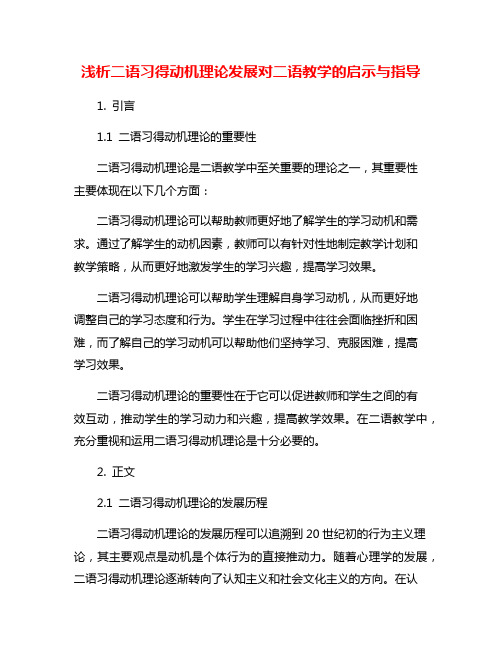 浅析二语习得动机理论发展对二语教学的启示与指导

1. 引言

1.1 二语习得动机理论的重要性

二语习得动机理论是二语教学中至关重要的理论之一，其重要性主要体现在以下几个方面：

二语习得动机理论可以帮助教师更好地了解学生的学习动机和需求。通过了解学生的动机因素，教师可以有针对性地制定教学计划和教学策略，从而更好地激发学生的学习兴趣，提高学习效果。

二语习得动机理论可以帮助学生理解自身学习动机，从而更好地调整自己的学习态度和行为。学生在学习过程中往往会面临挫折和困难，而了解自己的学习动机可以帮助他们坚持学习、克服困难，提高学习效果。

二语习得动机理论的重要性在于它可以促进教师和学生之间的有效互动，推动学生的学习动力和兴趣，提高教学效果。在二语教学中，充分重视和运用二语习得动机理论是十分必要的。

2. 正文

2.1 二语习得动机理论的发展历程

二语习得动机理论的发展历程可以追溯到 20 世纪初的行为主义理论，其主要观点是动机是个体行为的直接推动力。随着心理学的发展，二语习得动机理论逐渐转向了认知主义和社会文化主义的方向。在认